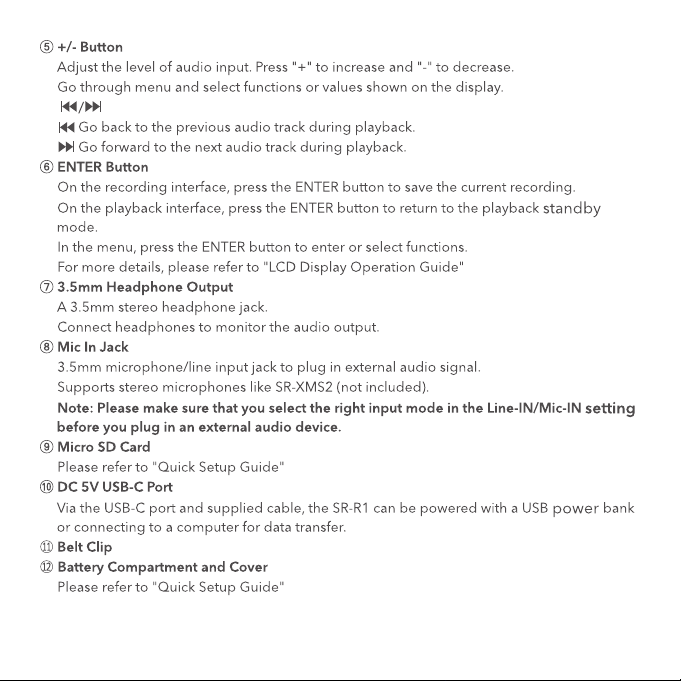 ⑤ +/- Button
Adjust the level of audio input. Press "+" to increase and "-" to decrease.
Go through menu and select functions or values shown on the display.
⏮/⏭
⏮ Go back to the previous audio track during playback.
⏭ Go forward to the next audio track during playback.

⑥ ENTER Button
On the recording interface, press the ENTER button to save the current recording.
On the playback interface, press the ENTER button to return to the playback standby mode.
In the menu, press the ENTER button to enter or select functions.
For more details, please refer to "LCD Display Operation Guide"

⑦ 3.5mm Headphone Output
A 3.5mm stereo headphone jack.
Connect headphones to monitor the audio output.

⑧ Mic In Jack
3.5mm microphone/line input jack to plug in external audio signal.
Supports stereo microphones like SR-XMS2 (not included).
Note: Please make sure that you select the right input mode in the Line-IN/Mic-IN setting before you plug in an external audio device.

⑨ Micro SD Card
Please refer to "Quick Setup Guide"

⑩ DC 5V USB-C Port
Via the USB-C port and supplied cable, the SR-R1 can be powered with a USB power bank or connecting to a computer for data transfer.

⑪ Belt Clip

⑫ Battery Compartment and Cover
Please refer to "Quick Setup Guide"